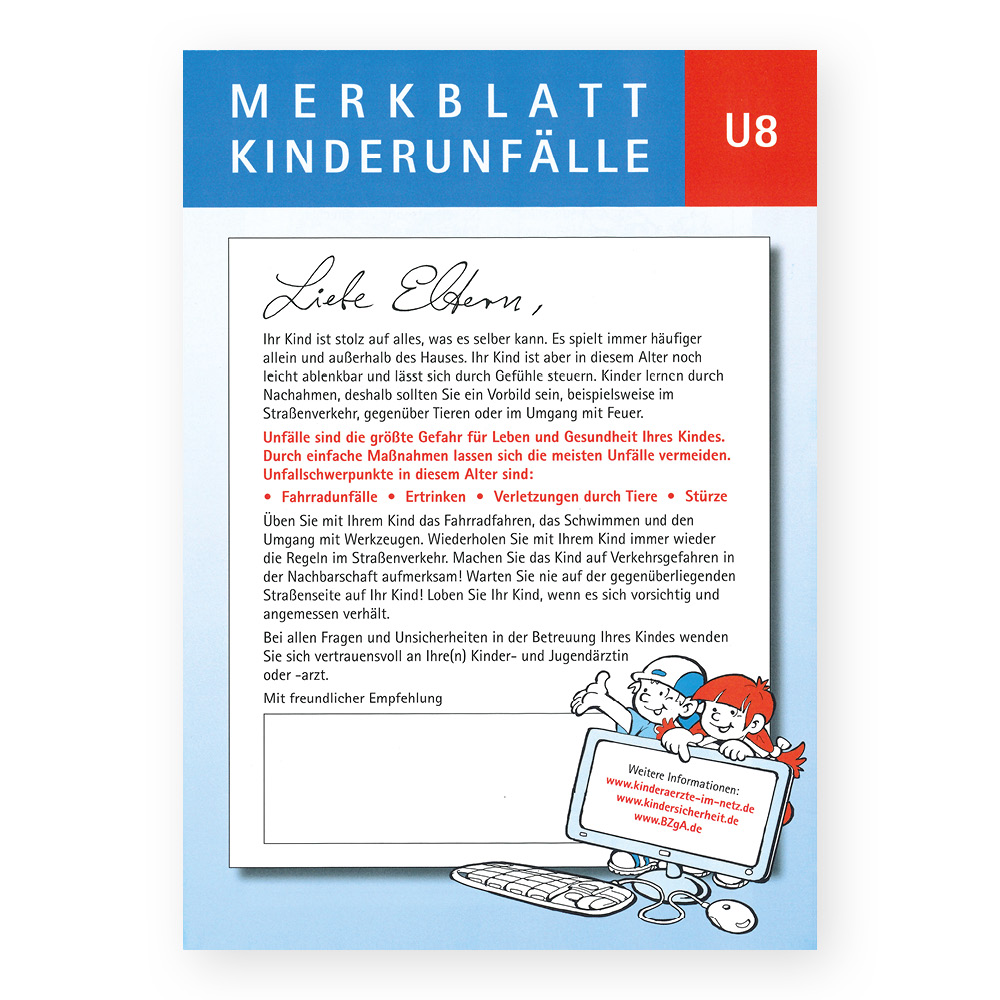 MERKBLATT KINDERUNFÄLLE

U8

Liebe Eltern,

Ihr Kind ist stolz auf alles, was es selber kann. Es spielt immer häufiger allein und außerhalb des Hauses. Ihr Kind ist aber in diesem Alter noch leicht ablenkbar und lässt sich durch Gefühle steuern. Kinder lernen durch Nachahmen, deshalb sollten Sie ein Vorbild sein, beispielsweise im Straßenverkehr, gegenüber Tieren oder im Umgang mit Feuer.

Unfälle sind die größte Gefahr für Leben und Gesundheit Ihres Kindes. Durch einfache Maßnahmen lassen sich die meisten Unfälle vermeiden. Unfallschwerpunkte in diesem Alter sind:

• Fahrradunfälle • Ertrinken • Verletzungen durch Tiere • Stürze

Üben Sie mit Ihrem Kind das Fahrradfahren, das Schwimmen und den Umgang mit Werkzeugen. Wiederholen Sie mit Ihrem Kind immer wieder die Regeln im Straßenverkehr. Machen Sie das Kind auf Verkehrsgefahren in der Nachbarschaft aufmerksam! Warten Sie nie auf der gegenüberliegenden Straßenseite auf Ihr Kind! Loben Sie Ihr Kind, wenn es sich vorsichtig und angemessen verhält.

Bei allen Fragen und Unsicherheiten in der Betreuung Ihres Kindes wenden Sie sich vertrauensvoll an Ihre(n) Kinder- und Jugendärztin oder -arzt.

Mit freundlicher Empfehlung

Weitere Informationen:
www.kinderaerzte-im-netz.de
www.kindersicherheit.de
www.BZgA.de